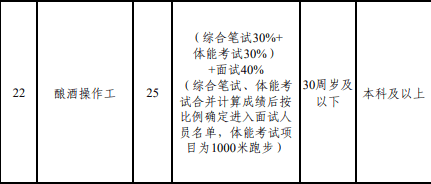 | 22 | 酿酒操作工 | 25 | （综合笔试30%+体能考试30%）+面试40%（综合笔试、体能考试合并计算成绩后按比例确定进入面试人员名单，体能考试项目为1000米跑步） | 30周岁及以下 | 本科及以上 |
|---|---|---|---|---|---|